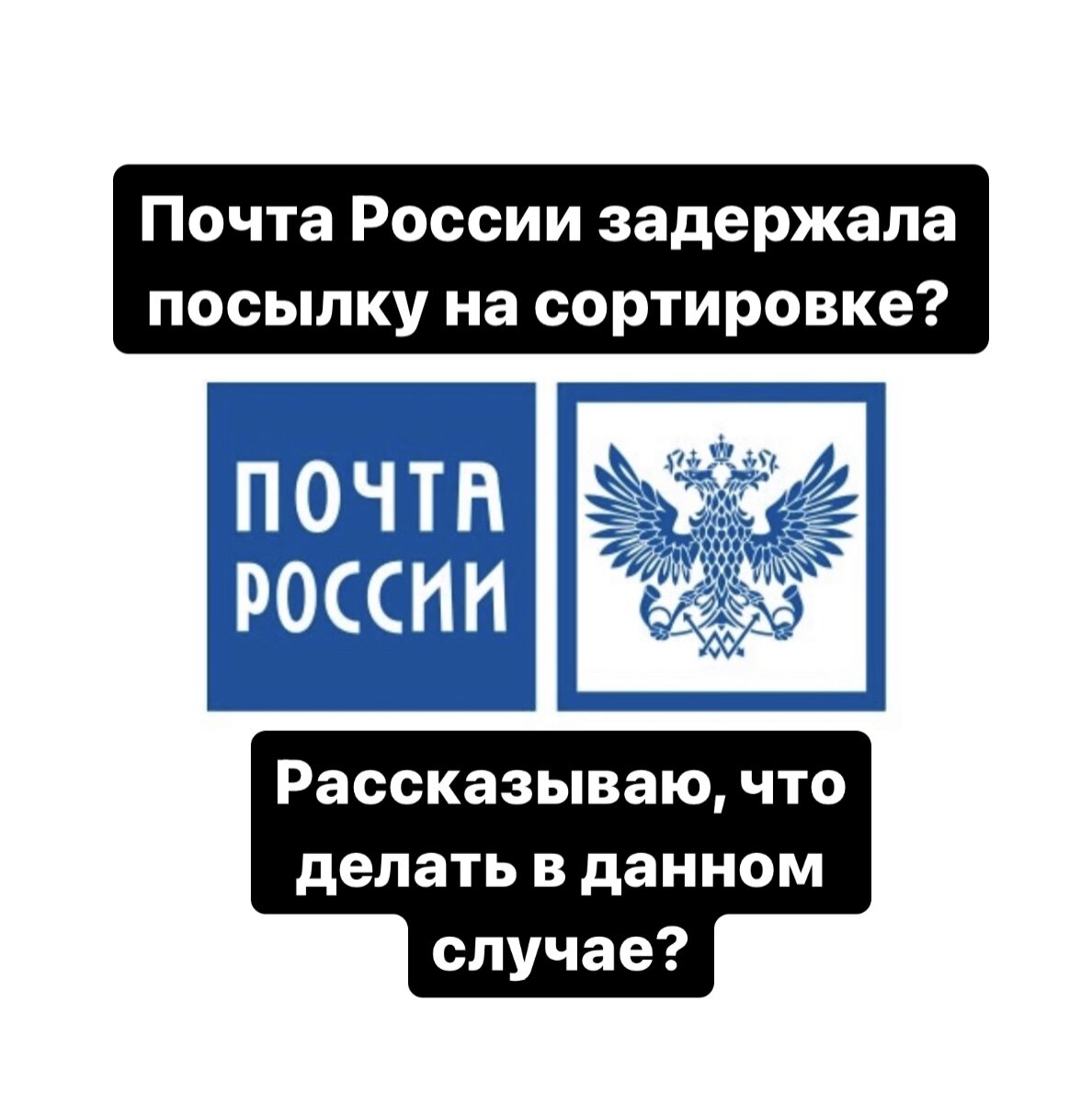 Почта России задержала посылку на сортировке?

ПОЧТА РОССИИ

Рассказываю, что делать в данном случае?